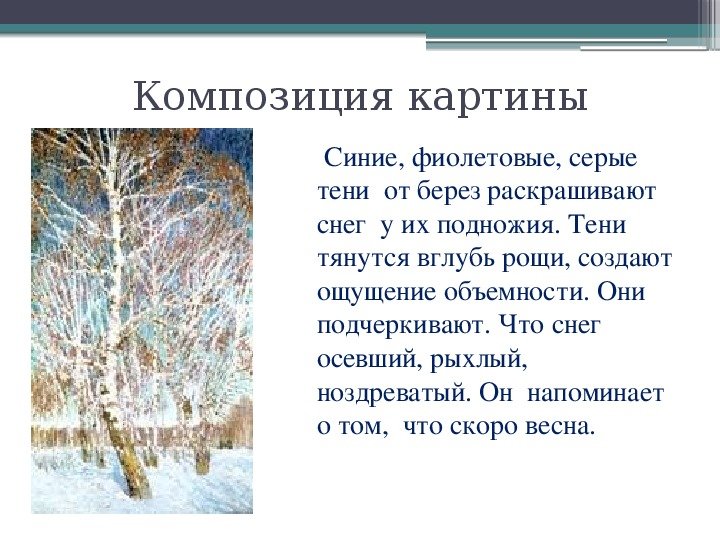 Композиция картины

Синие, фиолетовые, серые тени от берез раскрашивают снег у их подножия. Тени тянутся вглубь рощи, создают ощущение объемности. Они подчеркивают. Что снег осевший, рыхлый, ноздреватый. Он напоминает о том, что скоро весна.